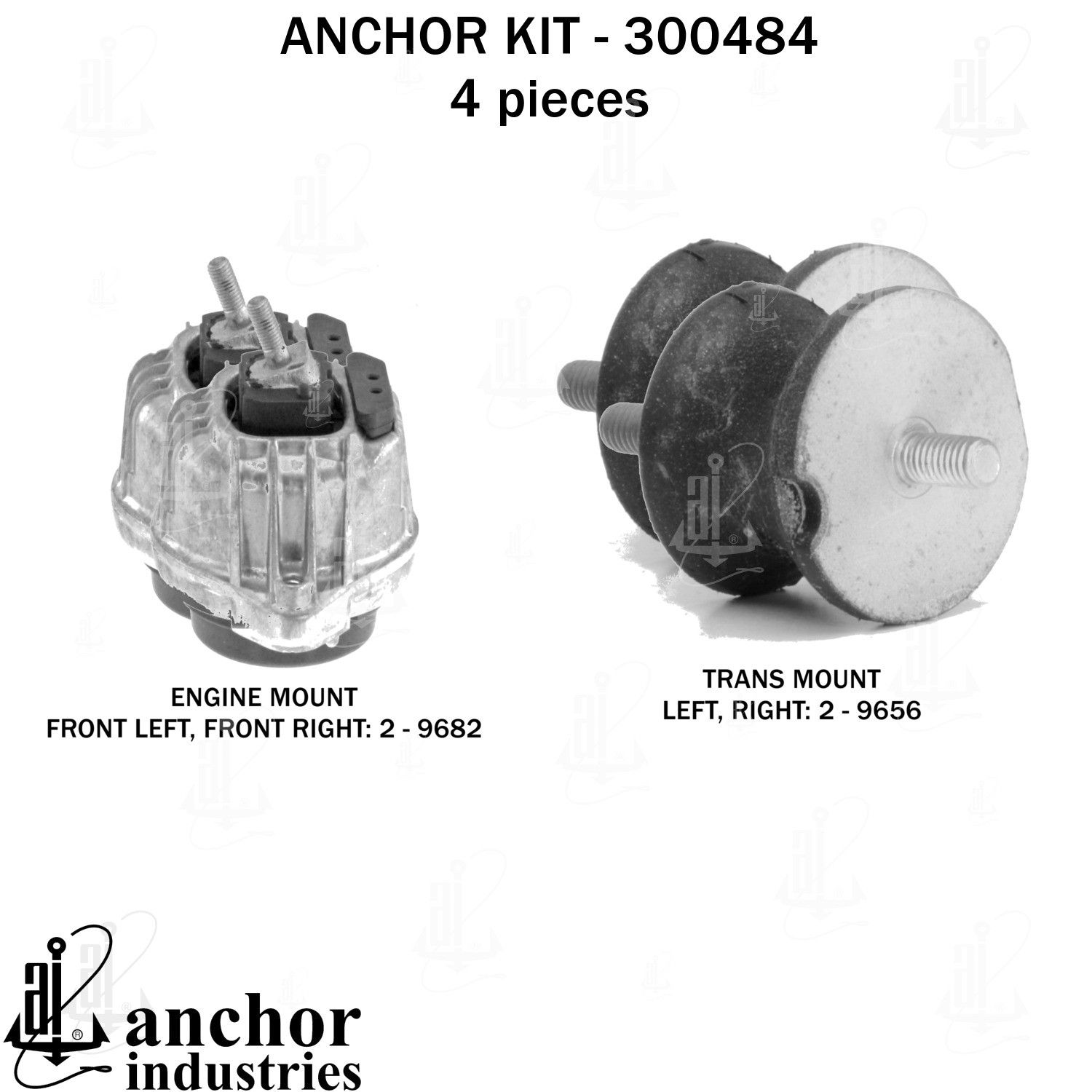 ANCHOR KIT - 300484
4 pieces

ENGINE MOUNT
FRONT LEFT, FRONT RIGHT: 2 - 9682

TRANS MOUNT
LEFT, RIGHT: 2 - 9656

ai
anchor
industries